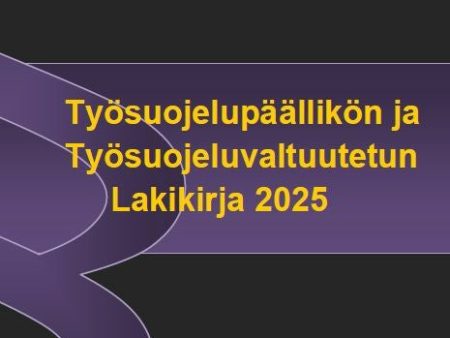 Työsuojelupäällikön ja Työsuojeluvaltuutetun Lakikirja 2025